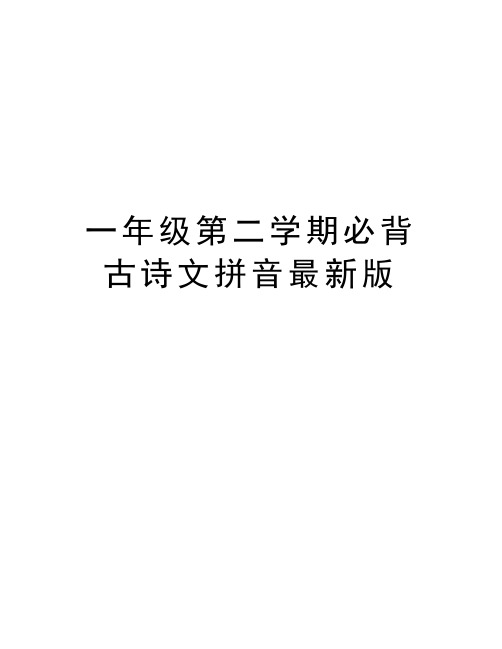 一年级第二学期必背古诗文拼音最新版